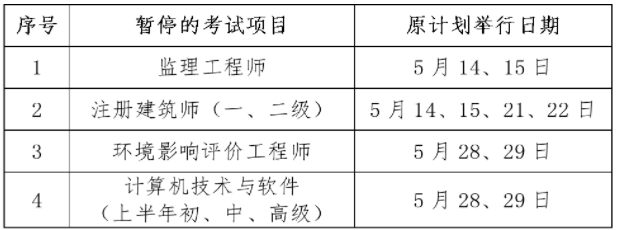 | 序号 | 暂停的考试项目 | 原计划举行日期 |
|---|---|---|
| 1 | 监理工程师 | 5 月 14、15 日 |
| 2 | 注册建筑师（一、二级） | 5 月 14、15、21、22 日 |
| 3 | 环境影响评价工程师 | 5 月 28、29 日 |
| 4 | 计算机技术与软件（上半年初、中、高级） | 5 月 28、29 日 |